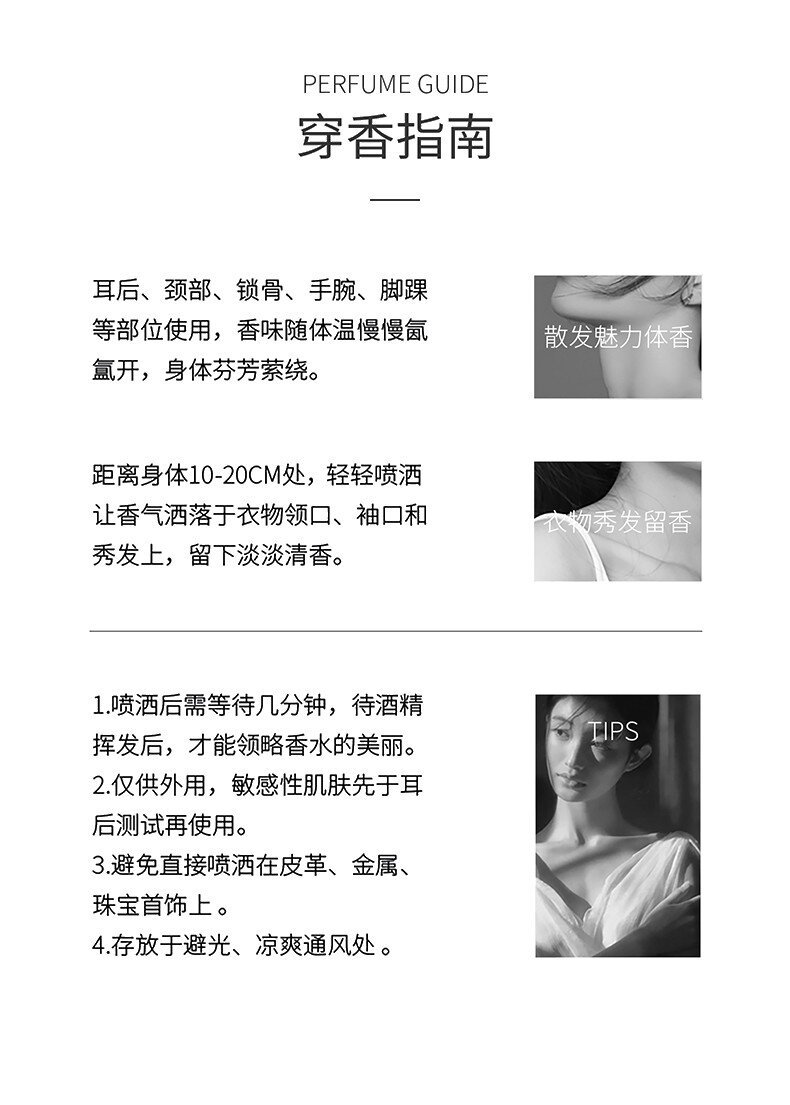 PERFUME GUIDE
穿香指南

耳后、颈部、锁骨、手腕、脚踝等部位使用，香味随体温慢慢氤氲开，身体芬芳萦绕。

散发魅力体香

距离身体10-20CM处，轻轻喷洒让香气洒落于衣物领口、袖口和秀发上，留下淡淡清香。

衣物秀发留香

1.喷洒后需等待几分钟，待酒精挥发后，才能领略香水的美丽。
2.仅供外用，敏感性肌肤先于耳后测试再使用。
3.避免直接喷洒在皮革、金属、珠宝首饰上 。
4.存放于避光、凉爽通风处 。

TIPS